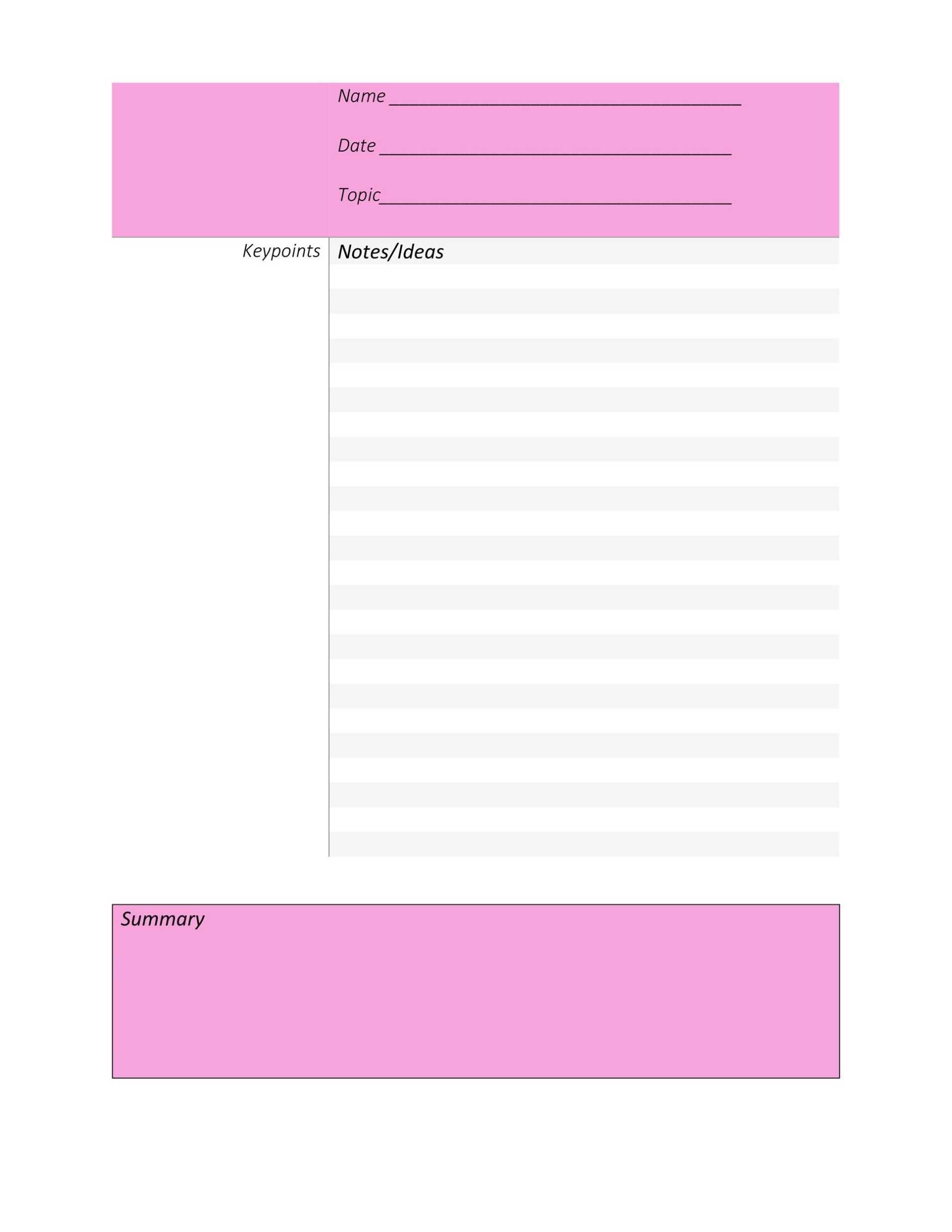 Name ____

Date ____

Topic____

Keypoints

Notes/Ideas

Summary